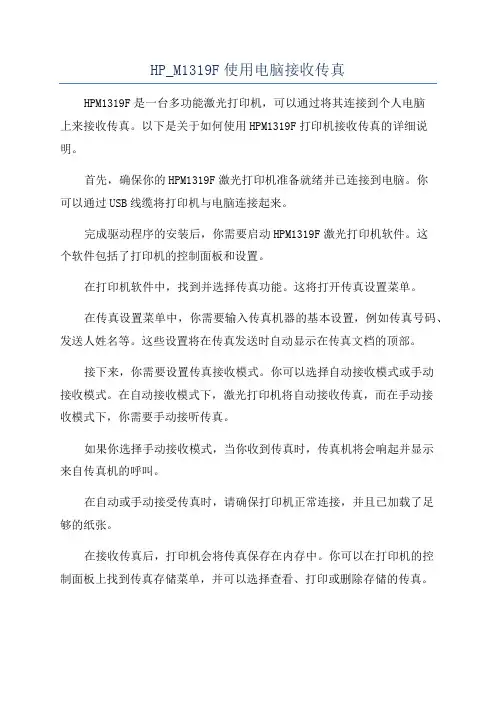 HP_M1319F 使用电脑接收传真

HPM1319F 是一台多功能激光打印机，可以通过将其连接到个人电脑上来接收传真。以下是关于如何使用 HPM1319F 打印机接收传真的详细说明。

首先，确保你的 HPM1319F 激光打印机准备就绪并已连接到电脑。你可以通过 USB 线缆将打印机与电脑连接起来。

完成驱动程序的安装后，你需要启动 HPM1319F 激光打印机软件。这个软件包括了打印机的控制面板和设置。

在打印机软件中，找到并选择传真功能。这将打开传真设置菜单。

在传真设置菜单中，你需要输入传真机器的基本设置，例如传真号码、发送人姓名等。这些设置将在传真发送时自动显示在传真文档的顶部。

接下来，你需要设置传真接收模式。你可以选择自动接收模式或手动接收模式。在自动接收模式下，激光打印机将自动接收传真，而在手动接收模式下，你需要手动接听传真。

如果你选择手动接收模式，当你收到传真时，传真机将会响起并显示来自传真机的呼叫。

在自动或手动接受传真时，请确保打印机正常连接，并且已加载了足够的纸张。

在接收传真后，打印机会将传真保存在内存中。你可以在打印机的控制面板上找到传真存储菜单，并可以选择查看、打印或删除存储的传真。